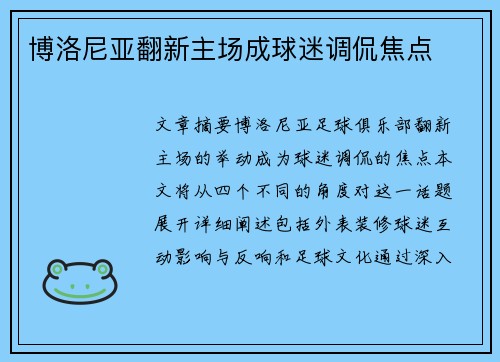 博洛尼亚翻新主场成球迷调侃焦点

文章摘要博洛尼亚足球俱乐部翻新主场的举动成为球迷调侃的焦点本文将从四个不同的角度对这一话题展开详细阐述包括外表装修球迷互动影响与反响和足球文化通过深入